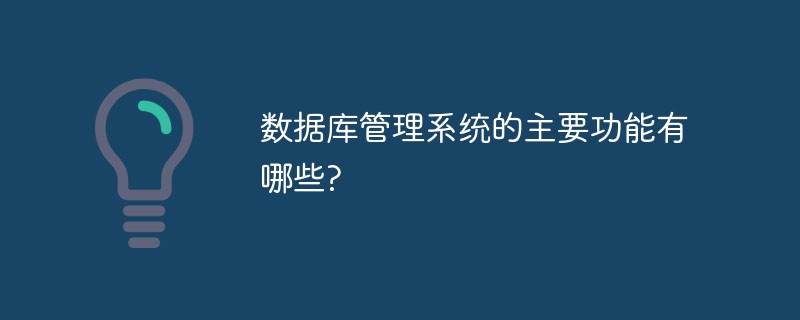 数据库管理系统的主要功能有哪些?